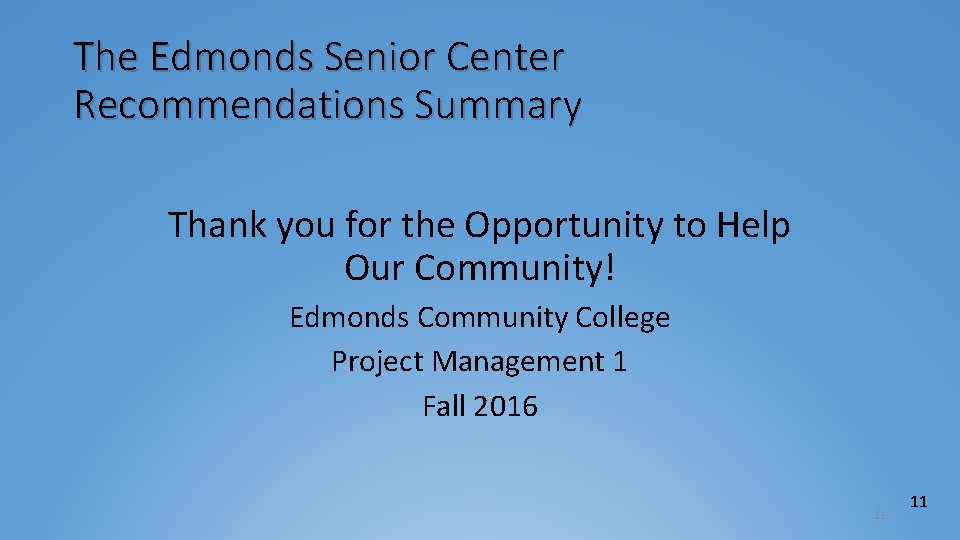 The Edmonds Senior Center Recommendations Summary

Thank you for the Opportunity to Help Our Community!

Edmonds Community College
Project Management 1
Fall 2016

11

11